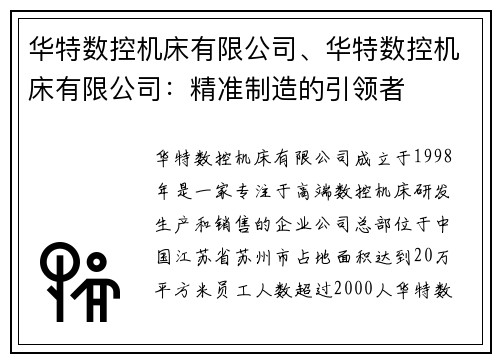 华特数控机床有限公司、华特数控机床有限公司：精准制造的引领者

华特数控机床有限公司成立于1998年是一家专注于高端数控机床研发生产和销售的企业公司总部位于中国江苏省苏州市占地面积达到20万平方米员工人数超过2000人华特数